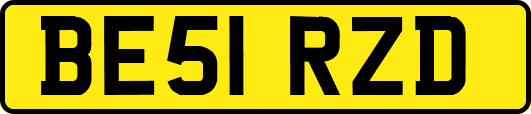 BE51 RZD